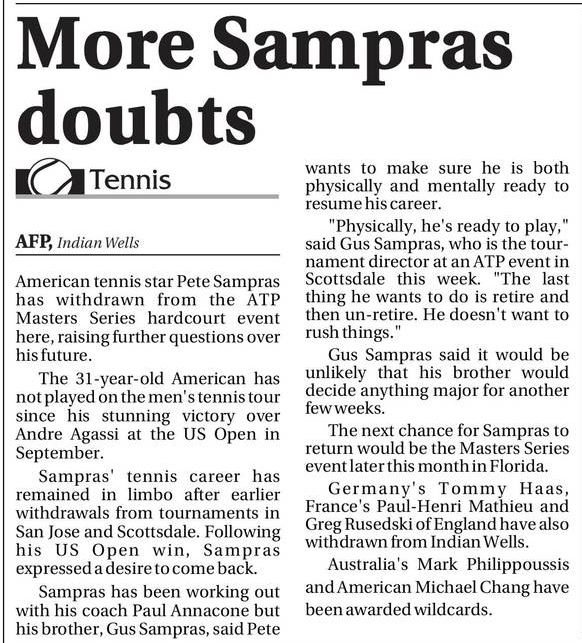 More Sampras doubts

Tennis

AFP, Indian Wells

American tennis star Pete Sampras has withdrawn from the ATP Masters Series hardcourt event here, raising further questions over his future.

The 31-year-old American has not played on the men's tennis tour since his stunning victory over Andre Agassi at the US Open in September.

Sampras' tennis career has remained in limbo after earlier withdrawals from tournaments in San Jose and Scottsdale. Following his US Open win, Sampras expressed a desire to come back.

Sampras has been working out with his coach Paul Annacone but his brother, Gus Sampras, said Pete wants to make sure he is both physically and mentally ready to resume his career.

"Physically, he's ready to play," said Gus Sampras, who is the tournament director at an ATP event in Scottsdale this week. "The last thing he wants to do is retire and then un-retire. He doesn't want to rush things."

Gus Sampras said it would be unlikely that his brother would decide anything major for another few weeks.

The next chance for Sampras to return would be the Masters Series event later this month in Florida.

Germany's Tommy Haas, France's Paul-Henri Mathieu and Greg Rusedski of England have also withdrawn from Indian Wells.

Australia's Mark Philippoussis and American Michael Chang have been awarded wildcards.